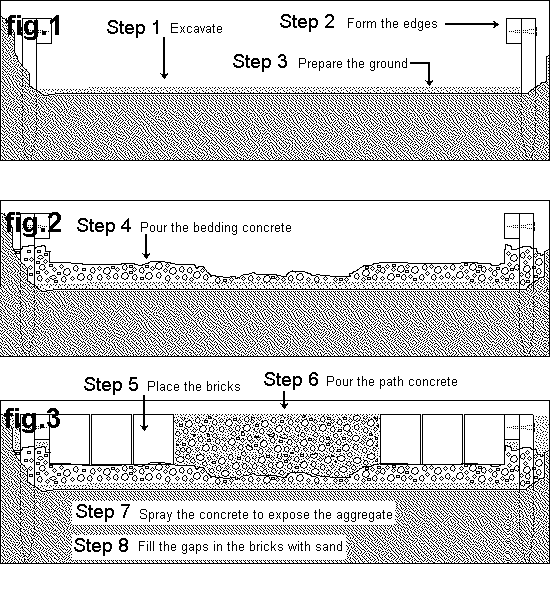 fig.1

Step 1 Excavate

Step 2 Form the edges

Step 3 Prepare the ground

fig.2

Step 4 Pour the bedding concrete

Step 5 Place the bricks

Step 6 Pour the path concrete

fig.3

Step 7 Spray the concrete to expose the aggregate

Step 8 Fill the gaps in the bricks with sand